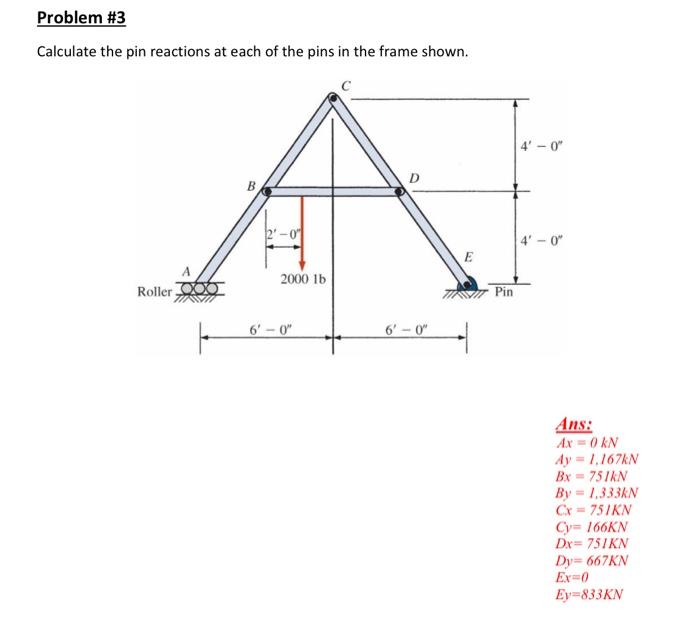 Problem #3

Calculate the pin reactions at each of the pins in the frame shown.

C

4′ − 0″

B

D

2′ − 0″

4′ − 0″

E

A

2000 1b

Roller

Pin

6′ − 0″

6′ − 0″

Ans:
Ax = 0 kN
Ay = 1,167kN
Bx = 751kN
By = 1,333kN
Cx = 751KN
Cy= 166KN
Dx= 751KN
Dy= 667KN
Ex=0
Ey=833KN